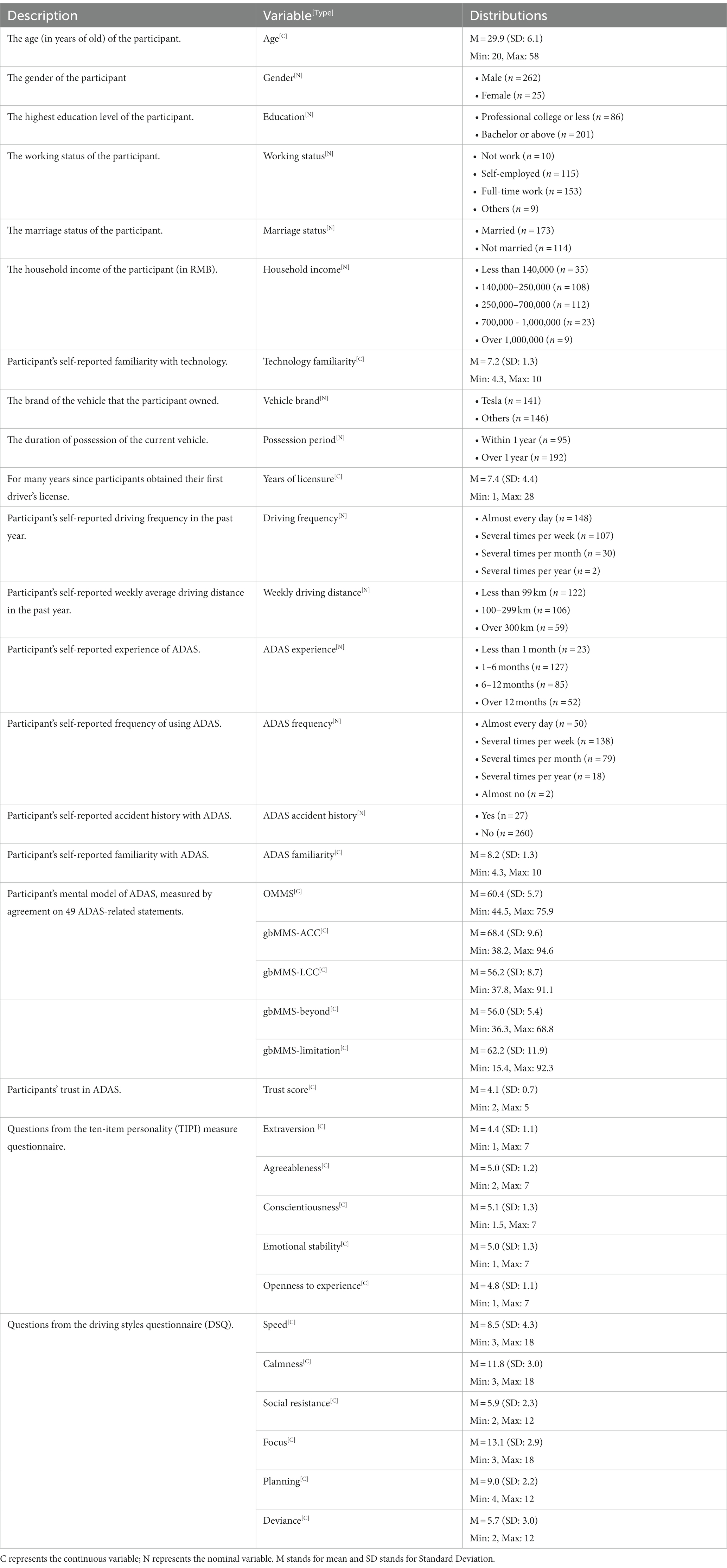 | Description | Variable$^{[Type]}$ | Distributions |
|---|---|---|
| The age (in years of old) of the participant. | Age$^{[C]}$ | M = 29.9 (SD: 6.1) Min: 20, Max: 58 |
| The gender of the participant | Gender$^{[N]}$ | • Male ($n$ = 262) • Female ($n$ = 25) |
| The highest education level of the participant. | Education$^{[N]}$ | • Professional college or less ($n$ = 86) • Bachelor or above ($n$ = 201) |
| The working status of the participant. | Working status$^{[N]}$ | • Not work ($n$ = 10) • Self-employed ($n$ = 115) • Full-time work ($n$ = 153) • Others ($n$ = 9) |
| The marriage status of the participant. | Marriage status$^{[N]}$ | • Married ($n$ = 173) • Not married ($n$ = 114) |
| The household income of the participant (in RMB). | Household income$^{[N]}$ | • Less than 140,000 ($n$ = 35) • 140,000–250,000 ($n$ = 108) • 250,000–700,000 ($n$ = 112) • 700,000 - 1,000,000 ($n$ = 23) • Over 1,000,000 ($n$ = 9) |
| Participant's self-reported familiarity with technology. | Technology familiarity$^{[C]}$ | M = 7.2 (SD: 1.3) Min: 4.3, Max: 10 |
| The brand of the vehicle that the participant owned. | Vehicle brand$^{[N]}$ | • Tesla ($n$ = 141) • Others ($n$ = 146) |
| The duration of possession of the current vehicle. | Possession period$^{[N]}$ | • Within 1 year ($n$ = 95) • Over 1 year ($n$ = 192) |
| For many years since participants obtained their first driver's license. | Years of licensure$^{[C]}$ | M = 7.4 (SD: 4.4) Min: 1, Max: 28 |
| Participant's self-reported driving frequency in the past year. | Driving frequency$^{[N]}$ | • Almost every day ($n$ = 148) • Several times per week ($n$ = 107) • Several times per month ($n$ = 30) • Several times per year ($n$ = 2) |
| Participant's self-reported weekly average driving distance in the past year. | Weekly driving distance$^{[N]}$ | • Less than 99 km ($n$ = 122) • 100–299 km ($n$ = 106) • Over 300 km ($n$ = 59) |
| Participant's self-reported experience of ADAS. | ADAS experience$^{[N]}$ | • Less than 1 month ($n$ = 23) • 1–6 months ($n$ = 127) • 6–12 months ($n$ = 85) • Over 12 months ($n$ = 52) |
| Participant's self-reported frequency of using ADAS. | ADAS frequency$^{[N]}$ | • Almost every day ($n$ = 50) • Several times per week ($n$ = 138) • Several times per month ($n$ = 79) • Several times per year ($n$ = 18) • Almost no ($n$ = 2) |
| Participant's self-reported accident history with ADAS. | ADAS accident history$^{[N]}$ | • Yes (n = 27) • No ($n$ = 260) |
| Participant's self-reported familiarity with ADAS. | ADAS familiarity$^{[C]}$ | M = 8.2 (SD: 1.3) Min: 4.3, Max: 10 |
| Participant's mental model of ADAS, measured by agreement on 49 ADAS-related statements. | OMMS$^{[C]}$ | M = 60.4 (SD: 5.7) Min: 44.5, Max: 75.9 |
| | gbMMS-ACC$^{[C]}$ | M = 68.4 (SD: 9.6) Min: 38.2, Max: 94.6 |
| | gbMMS-LCC$^{[C]}$ | M = 56.2 (SD: 8.7) Min: 37.8, Max: 91.1 |
| | gbMMS-beyond$^{[C]}$ | M = 56.0 (SD: 5.4) Min: 36.3, Max: 68.8 |
| | gbMMS-limitation$^{[C]}$ | M = 62.2 (SD: 11.9) Min: 15.4, Max: 92.3 |
| Participants' trust in ADAS. | Trust score$^{[C]}$ | M = 4.1 (SD: 0.7) Min: 2, Max: 5 |
| Questions from the ten-item personality (TIPI) measure questionnaire. | Extraversion $^{[C]}$ | M = 4.4 (SD: 1.1) Min: 1, Max: 7 |
| | Agreeableness$^{[C]}$ | M = 5.0 (SD: 1.2) Min: 2, Max: 7 |
| | Conscientiousness$^{[C]}$ | M = 5.1 (SD: 1.3) Min: 1.5, Max: 7 |
| | Emotional stability$^{[C]}$ | M = 5.0 (SD: 1.3) Min: 1, Max: 7 |
| | Openness to experience$^{[C]}$ | M = 4.8 (SD: 1.1) Min: 1, Max: 7 |
| Questions from the driving styles questionnaire (DSQ). | Speed$^{[C]}$ | M = 8.5 (SD: 4.3) Min: 3, Max: 18 |
| | Calmness$^{[C]}$ | M = 11.8 (SD: 3.0) Min: 3, Max: 18 |
| | Social resistance$^{[C]}$ | M = 5.9 (SD: 2.3) Min: 2, Max: 12 |
| | Focus$^{[C]}$ | M = 13.1 (SD: 2.9) Min: 3, Max: 18 |
| | Planning$^{[C]}$ | M = 9.0 (SD: 2.2) Min: 4, Max: 12 |
| | Deviance$^{[C]}$ | M = 5.7 (SD: 3.0) Min: 2, Max: 12 |

C represents the continuous variable; N represents the nominal variable. M stands for mean and SD stands for Standard Deviation.